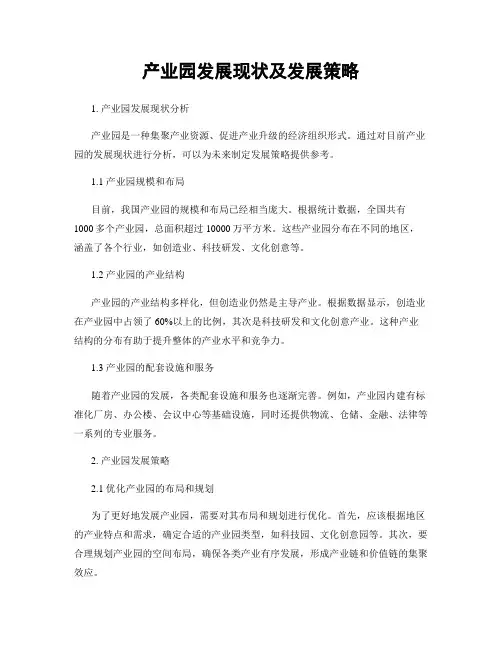 产业园发展现状及发展策略

1. 产业园发展现状分析

产业园是一种集聚产业资源、促进产业升级的经济组织形式。通过对目前产业园的发展现状进行分析，可以为未来制定发展策略提供参考。

1.1 产业园规模和布局

目前，我国产业园的规模和布局已经相当庞大。根据统计数据，全国共有1000多个产业园，总面积超过10000万平方米。这些产业园分布在不同的地区，涵盖了各个行业，如创造业、科技研发、文化创意等。

1.2 产业园的产业结构

产业园的产业结构多样化，但创造业仍然是主导产业。根据数据显示，创造业在产业园中占领了60%以上的比例，其次是科技研发和文化创意产业。这种产业结构的分布有助于提升整体的产业水平和竞争力。

1.3 产业园的配套设施和服务

随着产业园的发展，各类配套设施和服务也逐渐完善。例如，产业园内建有标准化厂房、办公楼、会议中心等基础设施，同时还提供物流、仓储、金融、法律等一系列的专业服务。

2. 产业园发展策略

2.1 优化产业园的布局和规划

为了更好地发展产业园，需要对其布局和规划进行优化。首先，应该根据地区的产业特点和需求，确定合适的产业园类型，如科技园、文化创意园等。其次，要合理规划产业园的空间布局，确保各类产业有序发展，形成产业链和价值链的集聚效应。